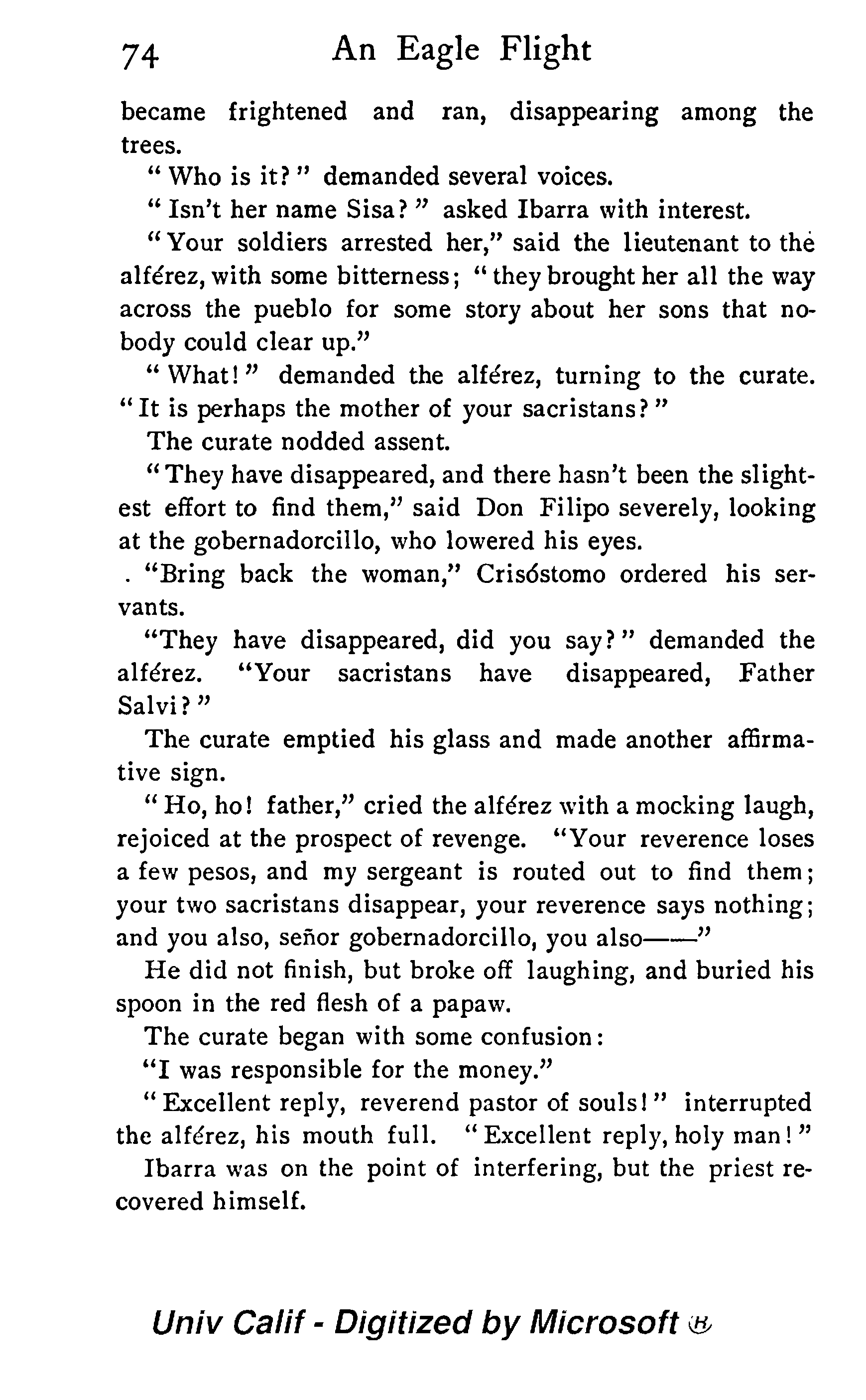 74 An Eagle Flight

became frightened and ran, disappearing among the trees.

"Who is it?" demanded several voices.

"Isn't her name Sisa?" asked Ibarra with interest.

"Your soldiers arrested her," said the lieutenant to the alférez, with some bitterness; "they brought her all the way across the pueblo for some story about her sons that nobody could clear up."

"What!" demanded the alférez, turning to the curate. "It is perhaps the mother of your sacristans?"

The curate nodded assent.

"They have disappeared, and there hasn't been the slightest effort to find them," said Don Filipo severely, looking at the gobernadorcillo, who lowered his eyes.

. "Bring back the woman," Crisóstomo ordered his servants.

"They have disappeared, did you say?" demanded the alférez. "Your sacristans have disappeared, Father Salvi?"

The curate emptied his glass and made another affirmative sign.

"Ho, ho! father," cried the alférez with a mocking laugh, rejoiced at the prospect of revenge. "Your reverence loses a few pesos, and my sergeant is routed out to find them; your two sacristans disappear, your reverence says nothing; and you also, señor gobernadorcillo, you also——"

He did not finish, but broke off laughing, and buried his spoon in the red flesh of a papaw.

The curate began with some confusion:

"I was responsible for the money."

"Excellent reply, reverend pastor of souls!" interrupted the alférez, his mouth full. "Excellent reply, holy man!"

Ibarra was on the point of interfering, but the priest recovered himself.

Univ Calif - Digitized by Microsoft ®